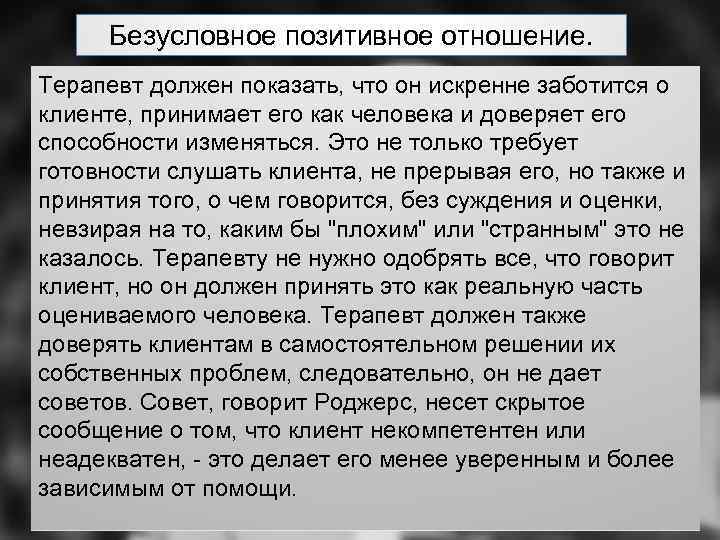 Безусловное позитивное отношение.

Терапевт должен показать, что он искренне заботится о клиенте, принимает его как человека и доверяет его способности изменяться. Это не только требует готовности слушать клиента, не прерывая его, но также и принятия того, о чем говорится, без суждения и оценки, невзирая на то, каким бы "плохим" или "странным" это не казалось. Терапевту не нужно одобрять все, что говорит клиент, но он должен принять это как реальную часть оцениваемого человека. Терапевт должен также доверять клиентам в самостоятельном решении их собственных проблем, следовательно, он не дает советов. Совет, говорит Роджерс, несет скрытое сообщение о том, что клиент некомпетентен или неадекватен, - это делает его менее уверенным и более зависимым от помощи.